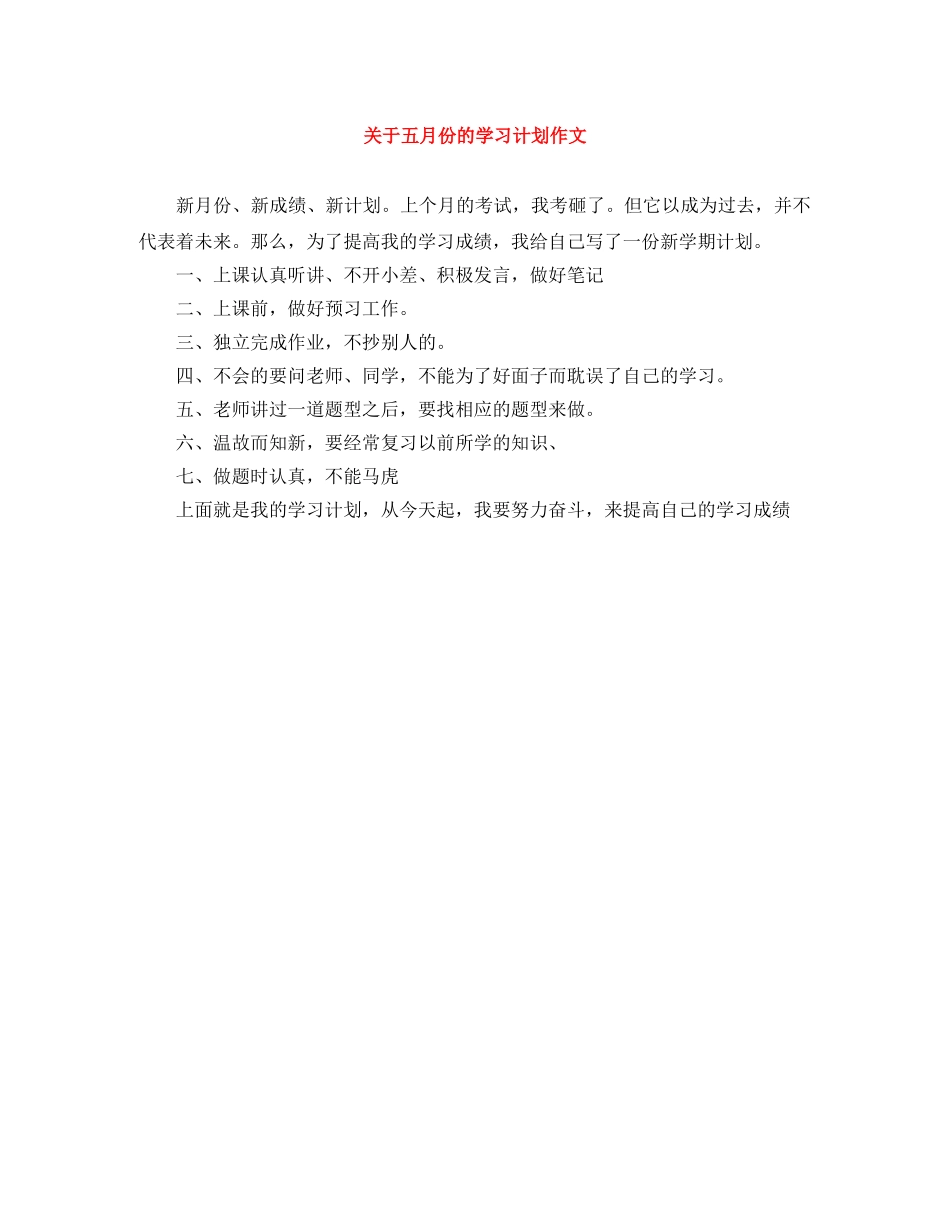 关于五月份的学习计划作文

新月份、新成绩、新计划。上个月的考试，我考砸了。但它以成为过去，并不代表着未来。那么，为了提高我的学习成绩，我给自己写了一份新学期计划。

一、上课认真听讲、不开小差、积极发言，做好笔记

二、上课前，做好预习工作。

三、独立完成作业，不抄别人的。

四、不会的要问老师、同学，不能为了好面子而耽误了自己的学习。

五、老师讲过一道题型之后，要找相应的题型来做。

六、温故而知新，要经常复习以前所学的知识、

七、做题时认真，不能马虎

上面就是我的学习计划，从今天起，我要努力奋斗，来提高自己的学习成绩